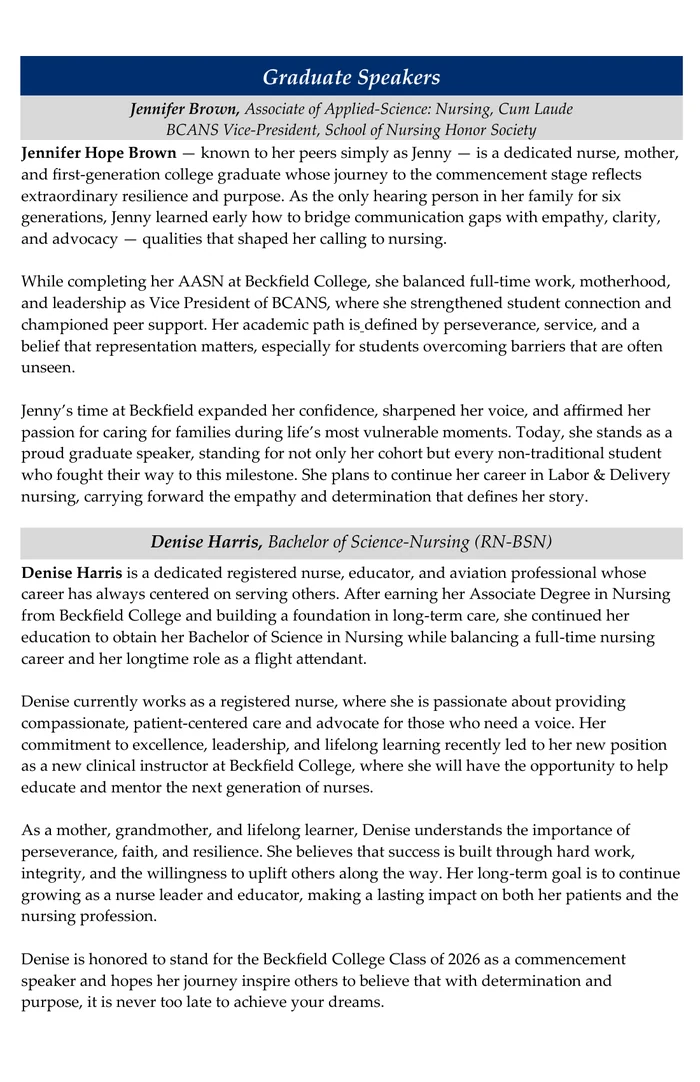 Graduate Speakers

Jennifer Brown, Associate of Applied-Science: Nursing, Cum Laude
BCANS Vice-President, School of Nursing Honor Society

Jennifer Hope Brown — known to her peers simply as Jenny — is a dedicated nurse, mother, and first-generation college graduate whose journey to the commencement stage reflects extraordinary resilience and purpose. As the only hearing person in her family for six generations, Jenny learned early how to bridge communication gaps with empathy, clarity, and advocacy — qualities that shaped her calling to nursing.

While completing her AASN at Beckfield College, she balanced full-time work, motherhood, and leadership as Vice President of BCANS, where she strengthened student connection and championed peer support. Her academic path is defined by perseverance, service, and a belief that representation matters, especially for students overcoming barriers that are often unseen.

Jenny's time at Beckfield expanded her confidence, sharpened her voice, and affirmed her passion for caring for families during life's most vulnerable moments. Today, she stands as a proud graduate speaker, standing for not only her cohort but every non-traditional student who fought their way to this milestone. She plans to continue her career in Labor & Delivery nursing, carrying forward the empathy and determination that defines her story.

Denise Harris, Bachelor of Science-Nursing (RN-BSN)

Denise Harris is a dedicated registered nurse, educator, and aviation professional whose career has always centered on serving others. After earning her Associate Degree in Nursing from Beckfield College and building a foundation in long-term care, she continued her education to obtain her Bachelor of Science in Nursing while balancing a full-time nursing career and her longtime role as a flight attendant.

Denise currently works as a registered nurse, where she is passionate about providing compassionate, patient-centered care and advocate for those who need a voice. Her commitment to excellence, leadership, and lifelong learning recently led to her new position as a new clinical instructor at Beckfield College, where she will have the opportunity to help educate and mentor the next generation of nurses.

As a mother, grandmother, and lifelong learner, Denise understands the importance of perseverance, faith, and resilience. She believes that success is built through hard work, integrity, and the willingness to uplift others along the way. Her long-term goal is to continue growing as a nurse leader and educator, making a lasting impact on both her patients and the nursing profession.

Denise is honored to stand for the Beckfield College Class of 2026 as a commencement speaker and hopes her journey inspire others to believe that with determination and purpose, it is never too late to achieve your dreams.